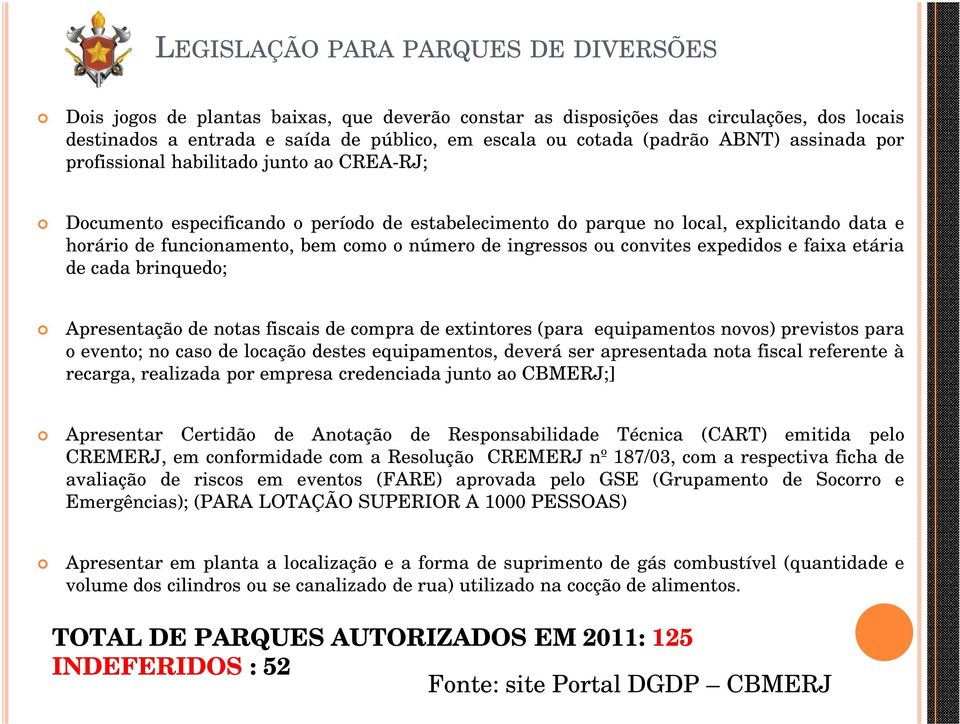 LEGISLAÇÃO PARA PARQUES DE DIVERSÕES

Dois jogos de plantas baixas, que deverão constar as disposições das circulações, dos locais destinados a entrada e saída de público, em escala ou cotada (padrão ABNT) assinada por profissional habilitado junto ao CREA-RJ;

Documento especificando o período de estabelecimento do parque no local, explicitando data e horário de funcionamento, bem como o número de ingressos ou convites expedidos e faixa etária de cada brinquedo;

Apresentação de notas fiscais de compra de extintores (para equipamentos novos) previstos para o evento; no caso de locação destes equipamentos, deverá ser apresentada nota fiscal referente à recarga, realizada por empresa credenciada junto ao CBMERJ;]

Apresentar Certidão de Anotação de Responsabilidade Técnica (CART) emitida pelo CREMERJ, em conformidade com a Resolução CREMERJ nº 187/03, com a respectiva ficha de avaliação de riscos em eventos (FARE) aprovada pelo GSE (Grupamento de Socorro e Emergências); (PARA LOTAÇÃO SUPERIOR A 1000 PESSOAS)

Apresentar em planta a localização e a forma de suprimento de gás combustível (quantidade e volume dos cilindros ou se canalizado de rua) utilizado na cocção de alimentos.

TOTAL DE PARQUES AUTORIZADOS EM 2011: 125
INDEFERIDOS : 52

Fonte: site Portal DGDP – CBMERJ